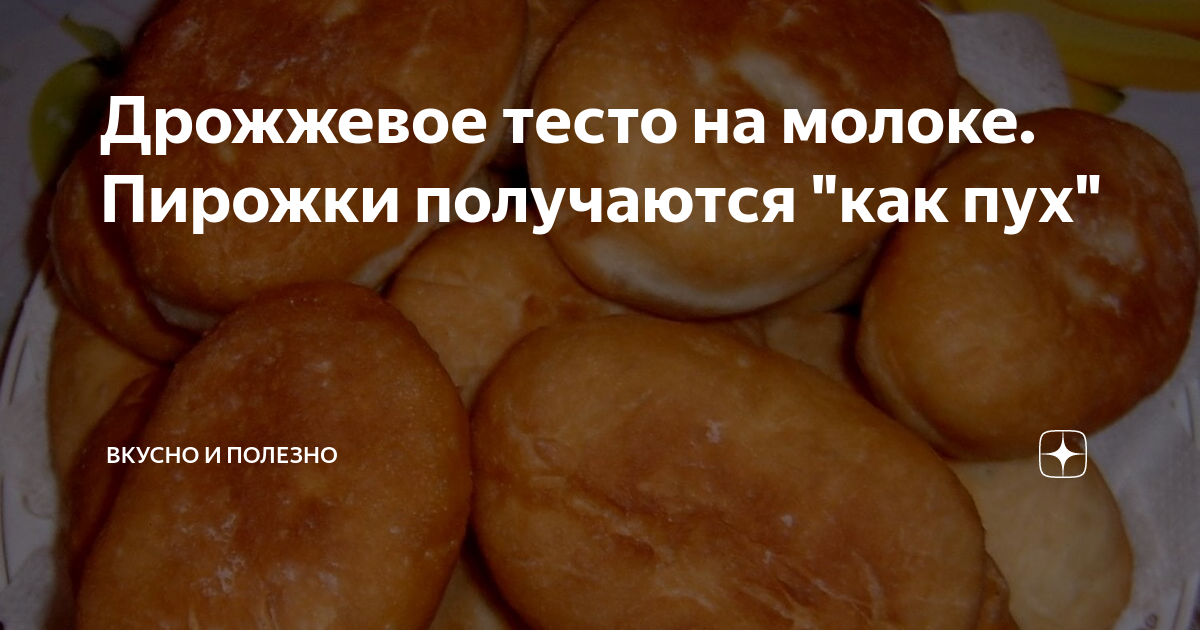 Дрожжевое тесто на молоке. Пирожки получаются "как пух"

ВКУСНО И ПОЛЕЗНО